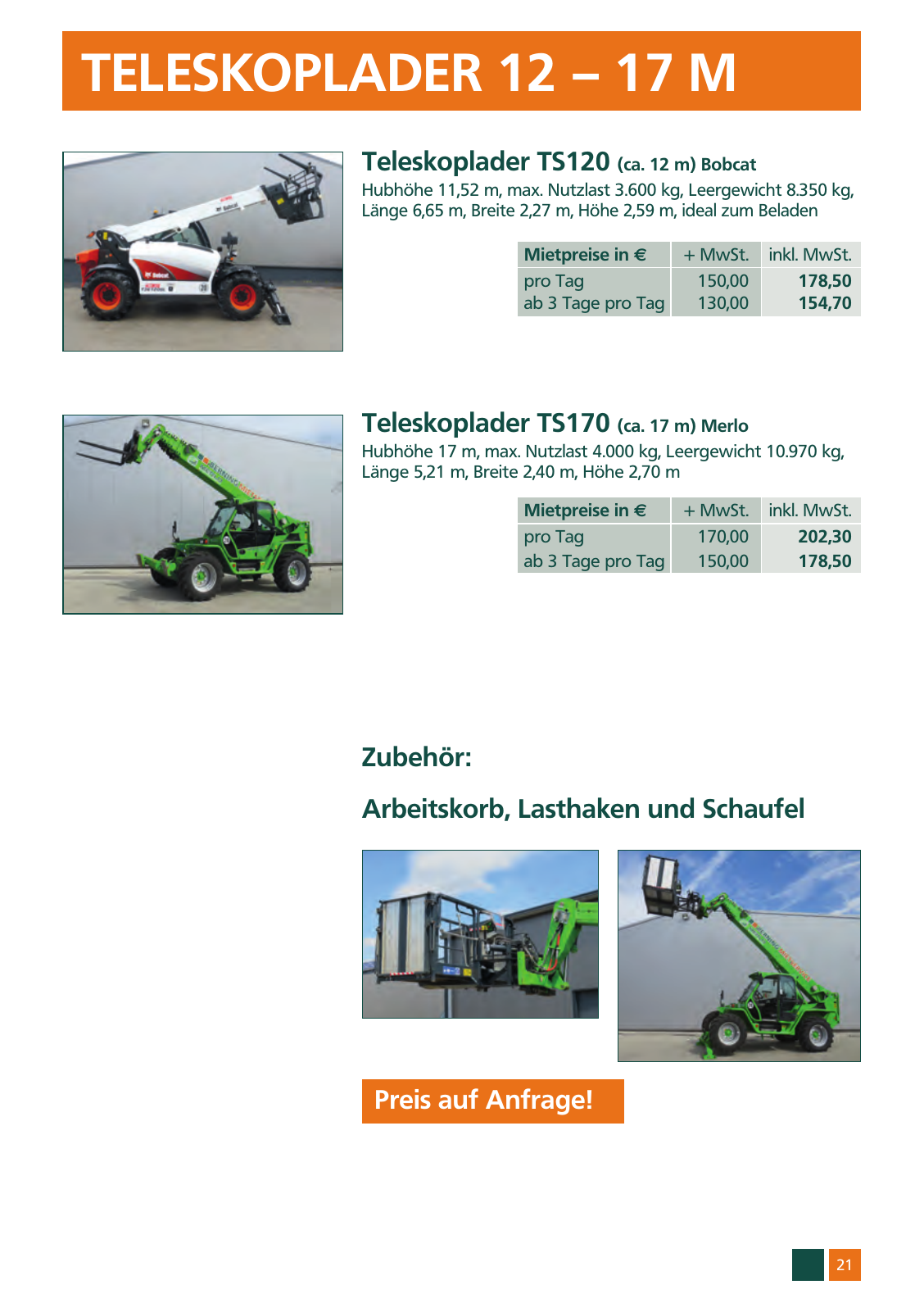 TELESKOPLADER 12 – 17 M

Teleskoplader TS120 (ca. 12 m) Bobcat
Hubhöhe 11,52 m, max. Nutzlast 3.600 kg, Leergewicht 8.350 kg, Länge 6,65 m, Breite 2,27 m, Höhe 2,59 m, ideal zum Beladen

| Mietpreise in € | + MwSt. | inkl. MwSt. |
|---|---|---|
| pro Tag | 150,00 | 178,50 |
| ab 3 Tage pro Tag | 130,00 | 154,70 |

Teleskoplader TS170 (ca. 17 m) Merlo
Hubhöhe 17 m, max. Nutzlast 4.000 kg, Leergewicht 10.970 kg, Länge 5,21 m, Breite 2,40 m, Höhe 2,70 m

| Mietpreise in € | + MwSt. | inkl. MwSt. |
|---|---|---|
| pro Tag | 170,00 | 202,30 |
| ab 3 Tage pro Tag | 150,00 | 178,50 |

Zubehör:

Arbeitskorb, Lasthaken und Schaufel

Preis auf Anfrage!

21